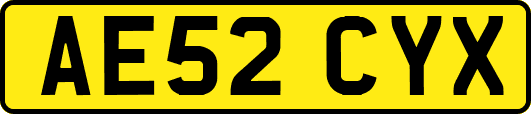 AE52 CYX